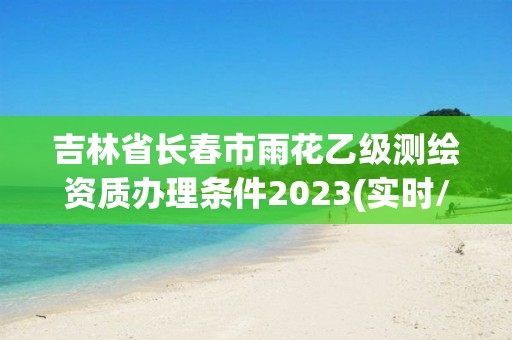 吉林省长春市雨花乙级测绘资质办理条件2023(实时/